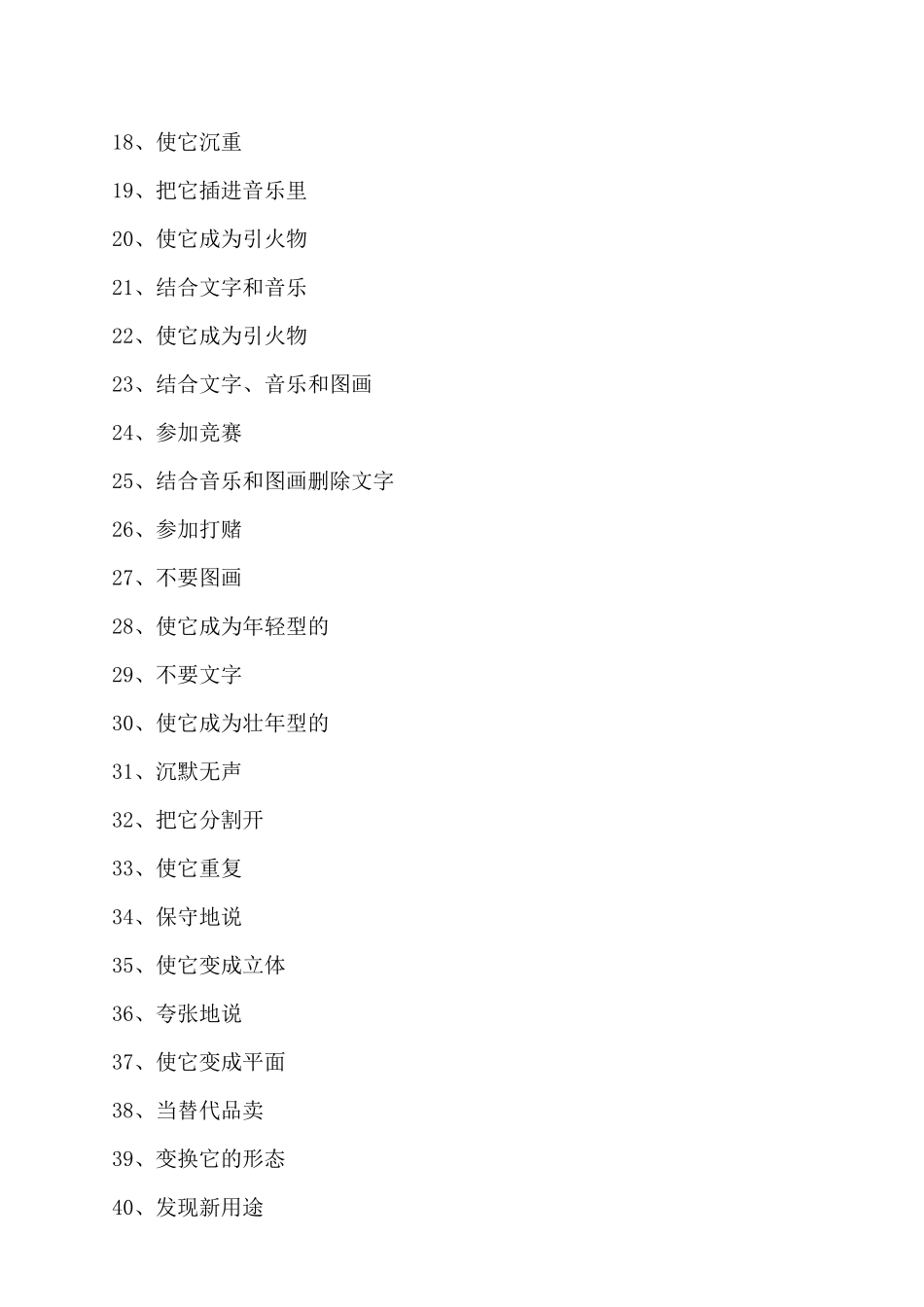 18、使它沉重

19、把它插进音乐里

20、使它成为引火物

21、结合文字和音乐

22、使它成为引火物

23、结合文字、音乐和图画

24、参加竞赛

25、结合音乐和图画删除文字

26、参加打赌

27、不要图画

28、使它成为年轻型的

29、不要文字

30、使它成为壮年型的

31、沉默无声

32、把它分割开

33、使它重复

34、保守地说

35、使它变成立体

36、夸张地说

37、使它变成平面

38、当替代品卖

39、变换它的形态

40、发现新用途